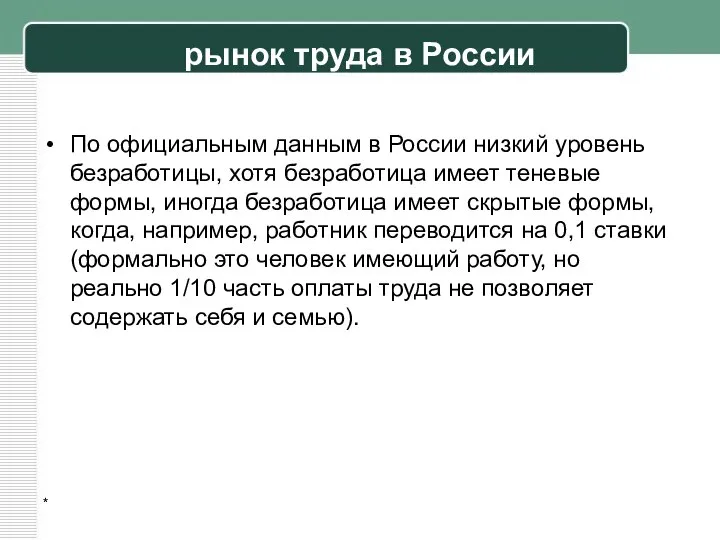 рынок труда в России

• По официальным данным в России низкий уровень безработицы, хотя безработица имеет теневые формы, иногда безработица имеет скрытые формы, когда, например, работник переводится на 0,1 ставки (формально это человек имеющий работу, но реально 1/10 часть оплаты труда не позволяет содержать себя и семью).

*